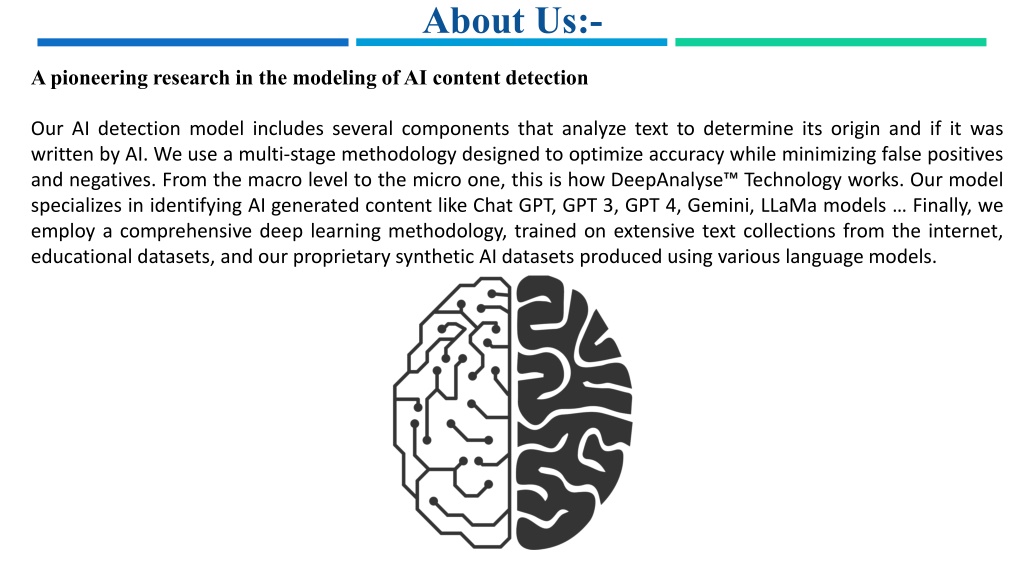 About Us:-

A pioneering research in the modeling of AI content detection

Our AI detection model includes several components that analyze text to determine its origin and if it was written by AI. We use a multi-stage methodology designed to optimize accuracy while minimizing false positives and negatives. From the macro level to the micro one, this is how DeepAnalyse™ Technology works. Our model specializes in identifying AI generated content like Chat GPT, GPT 3, GPT 4, Gemini, LLaMa models … Finally, we employ a comprehensive deep learning methodology, trained on extensive text collections from the internet, educational datasets, and our proprietary synthetic AI datasets produced using various language models.